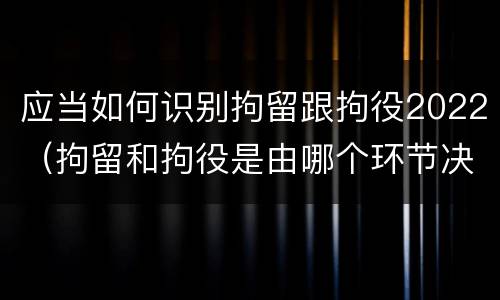 应当如何识别拘留跟拘役2022（拘留和拘役是由哪个环节决